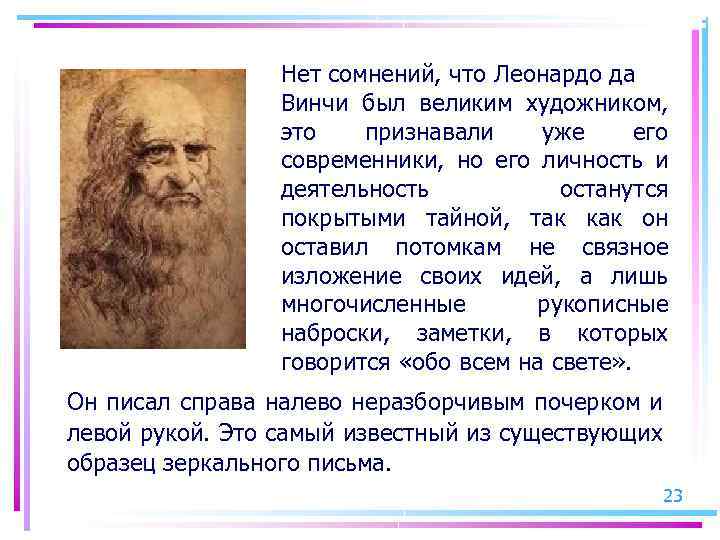 Нет сомнений, что Леонардо да Винчи был великим художником, это признавали уже его современники, но его личность и деятельность останутся покрытыми тайной, так как он оставил потомкам не связное изложение своих идей, а лишь многочисленные рукописные наброски, заметки, в которых говорится «обо всем на свете».

Он писал справа налево неразборчивым почерком и левой рукой. Это самый известный из существующих образец зеркального письма.

23